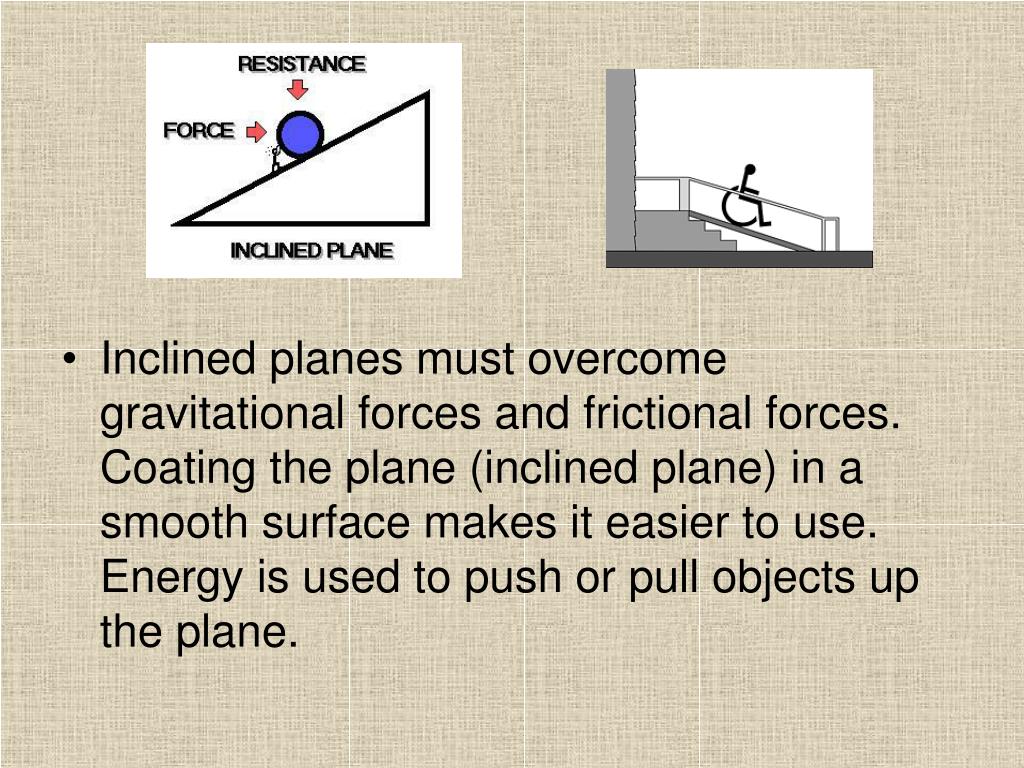 RESISTANCE
FORCE
INCLINED PLANE

• Inclined planes must overcome gravitational forces and frictional forces. Coating the plane (inclined plane) in a smooth surface makes it easier to use. Energy is used to push or pull objects up the plane.